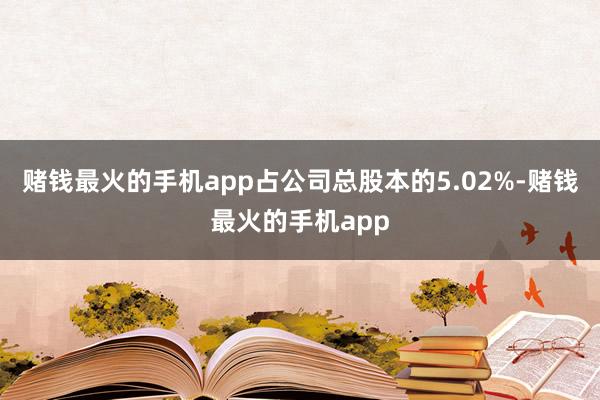 赌钱最火的手机app占公司总股本的5.02%-赌钱最火的手机app